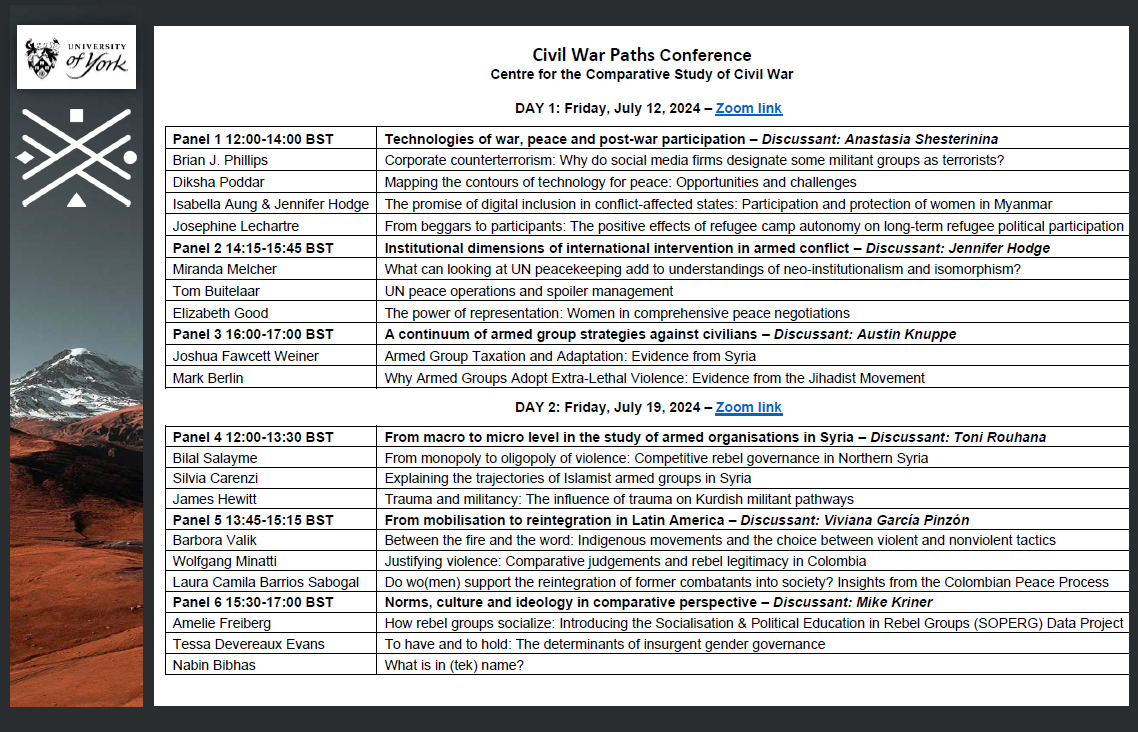 UNIVERSITY of York

Civil War Paths Conference
Centre for the Comparative Study of Civil War

DAY 1: Friday, July 12, 2024 – Zoom link

| Panel 1 12:00-14:00 BST | Technologies of war, peace and post-war participation – Discussant: Anastasia Shesterinina |
|---|---|
| Brian J. Phillips | Corporate counterterrorism: Why do social media firms designate some militant groups as terrorists? |
| Diksha Poddar | Mapping the contours of technology for peace: Opportunities and challenges |
| Isabella Aung & Jennifer Hodge | The promise of digital inclusion in conflict-affected states: Participation and protection of women in Myanmar |
| Josephine Lechartre | From beggars to participants: The positive effects of refugee camp autonomy on long-term refugee political participation |
| Panel 2 14:15-15:45 BST | Institutional dimensions of international intervention in armed conflict – Discussant: Jennifer Hodge |
| Miranda Melcher | What can looking at UN peacekeeping add to understandings of neo-institutionalism and isomorphism? |
| Tom Buitelaar | UN peace operations and spoiler management |
| Elizabeth Good | The power of representation: Women in comprehensive peace negotiations |
| Panel 3 16:00-17:00 BST | A continuum of armed group strategies against civilians – Discussant: Austin Knuppe |
| Joshua Fawcett Weiner | Armed Group Taxation and Adaptation: Evidence from Syria |
| Mark Berlin | Why Armed Groups Adopt Extra-Lethal Violence: Evidence from the Jihadist Movement |

DAY 2: Friday, July 19, 2024 – Zoom link

| Panel 4 12:00-13:30 BST | From macro to micro level in the study of armed organisations in Syria – Discussant: Toni Rouhana |
|---|---|
| Bilal Salayme | From monopoly to oligopoly of violence: Competitive rebel governance in Northern Syria |
| Silvia Carenzi | Explaining the trajectories of Islamist armed groups in Syria |
| James Hewitt | Trauma and militancy: The influence of trauma on Kurdish militant pathways |
| Panel 5 13:45-15:15 BST | From mobilisation to reintegration in Latin America – Discussant: Viviana García Pinzón |
| Barbora Valik | Between the fire and the word: Indigenous movements and the choice between violent and nonviolent tactics |
| Wolfgang Minatti | Justifying violence: Comparative judgements and rebel legitimacy in Colombia |
| Laura Camila Barrios Sabogal | Do wo(men) support the reintegration of former combatants into society? Insights from the Colombian Peace Process |
| Panel 6 15:30-17:00 BST | Norms, culture and ideology in comparative perspective – Discussant: Mike Kriner |
| Amelie Freiberg | How rebel groups socialize: Introducing the Socialisation & Political Education in Rebel Groups (SOPERG) Data Project |
| Tessa Devereaux Evans | To have and to hold: The determinants of insurgent gender governance |
| Nabin Bibhas | What is in (tek) name? |